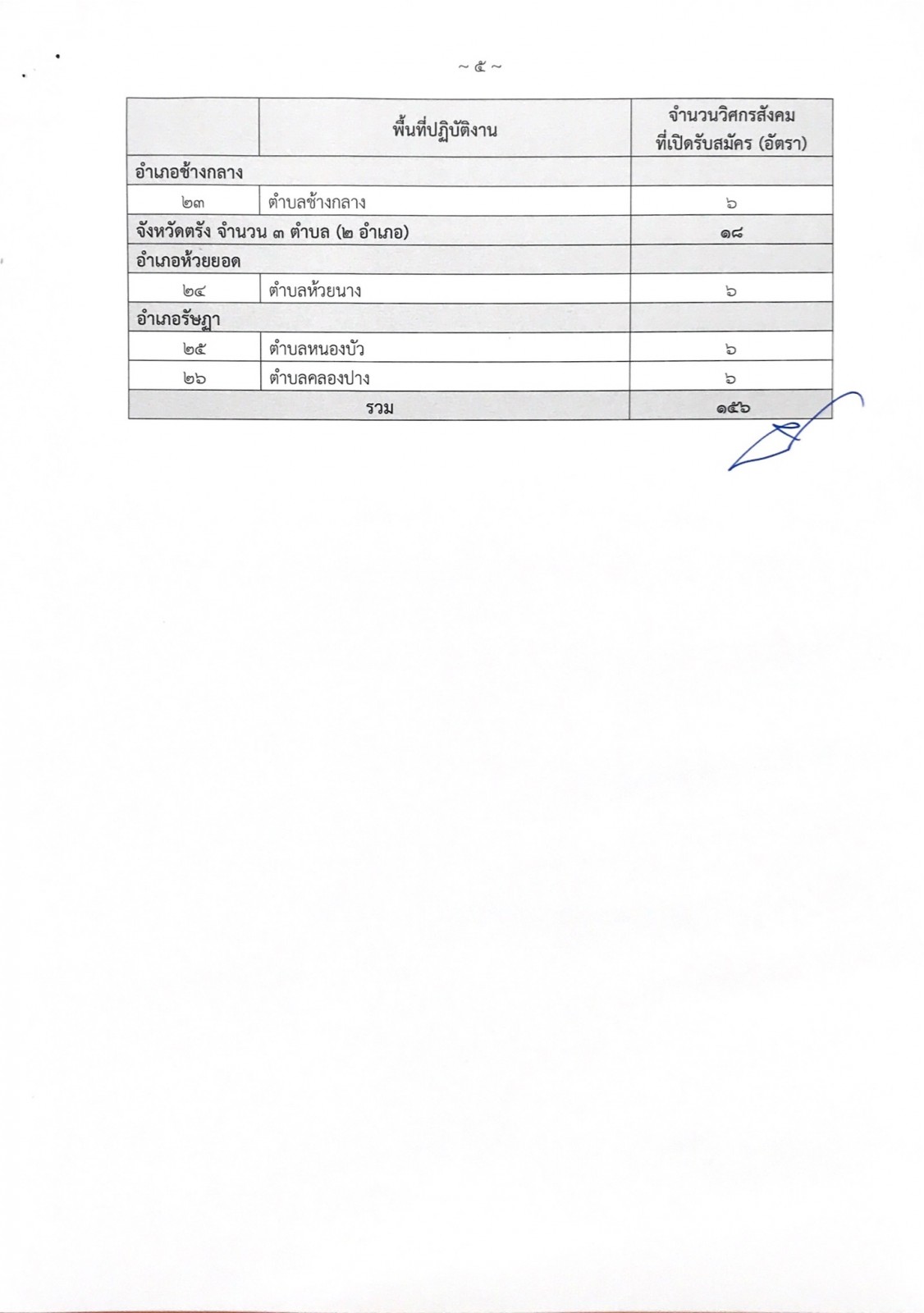 ~ ๕ ~

|  | พื้นที่ปฏิบัติงาน | จำนวนวิศกรสังคม ที่เปิดรับสมัคร (อัตรา) |
|---|---|---|
| อำเภอช้างกลาง | | |
| ๒๓ | ตำบลช้างกลาง | ๖ |
| จังหวัดตรัง จำนวน ๓ ตำบล (๒ อำเภอ) | | ๑๘ |
| อำเภอห้วยยอด | | |
| ๒๔ | ตำบลห้วยนาง | ๖ |
| อำเภอรัษฎา | | |
| ๒๕ | ตำบลหนองบัว | ๖ |
| ๒๖ | ตำบลคลองปาง | ๖ |
| รวม | | ๑๕๖ |